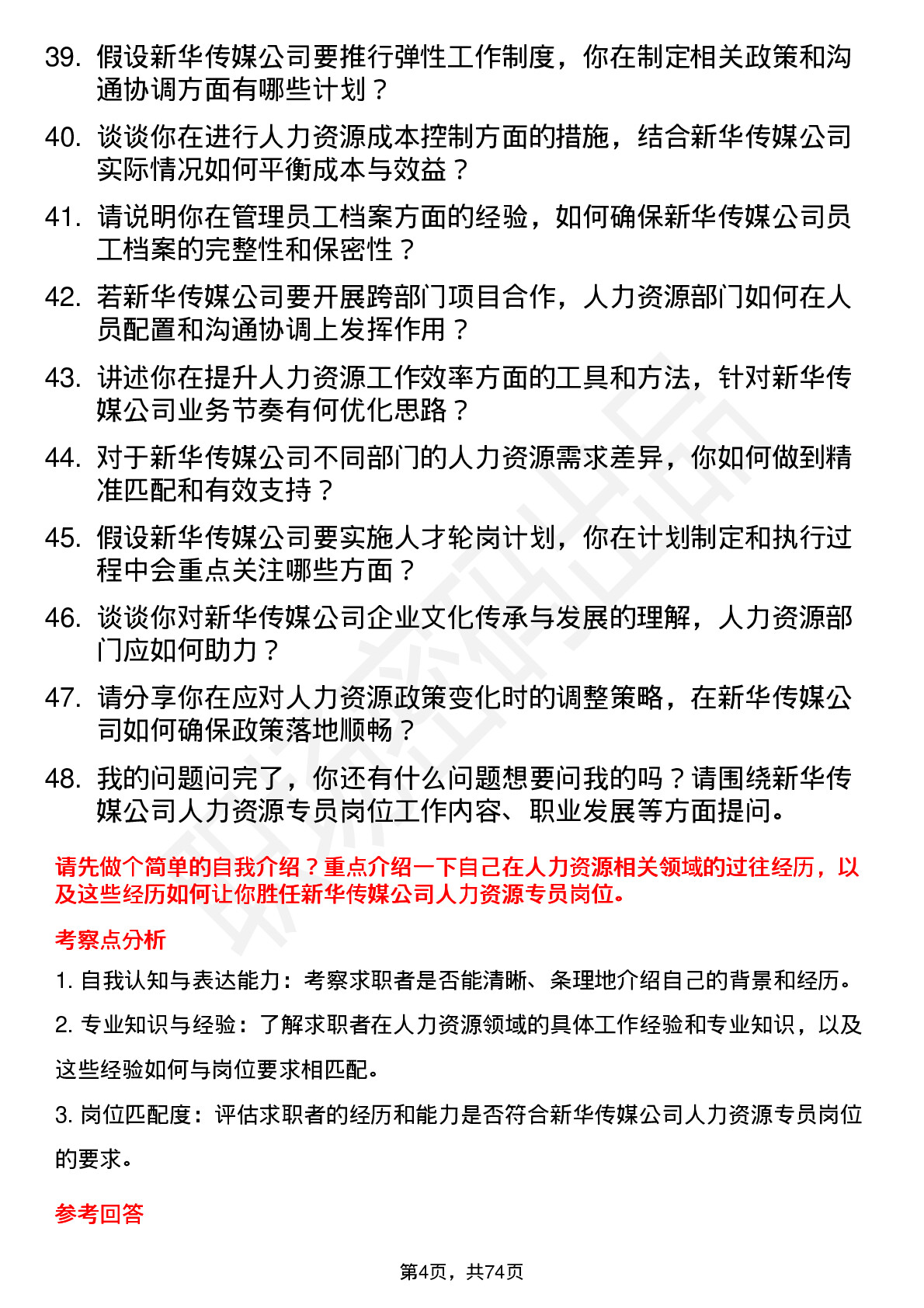 39. 假设新华传媒公司要推行弹性工作制度，你在制定相关政策和沟通协调方面有哪些计划？

40. 谈谈你在进行人力资源成本控制方面的措施，结合新华传媒公司实际情况如何平衡成本与效益？

41. 请说明你在管理员工档案方面的经验，如何确保新华传媒公司员工档案的完整性和保密性？

42. 若新华传媒公司要开展跨部门项目合作，人力资源部门如何在人员配置和沟通协调上发挥作用？

43. 讲述你在提升人力资源工作效率方面的工具和方法，针对新华传媒公司业务节奏有何优化思路？

44. 对于新华传媒公司不同部门的人力资源需求差异，你如何做到精准匹配和有效支持？

45. 假设新华传媒公司要实施人才轮岗计划，你在计划制定和执行过程中会重点关注哪些方面？

46. 谈谈你对新华传媒公司企业文化传承与发展的理解，人力资源部门应如何助力？

47. 请分享你在应对人力资源政策变化时的调整策略，在新华传媒公司如何确保政策落地顺畅？

48. 我的问题问完了，你还有什么问题想要问我的吗？请围绕新华传媒公司人力资源专员岗位工作内容、职业发展等方面提问。

请先做个简单的自我介绍？重点介绍一下自己在人力资源相关领域的过往经历，以及这些经历如何让你胜任新华传媒公司人力资源专员岗位。

考察点分析

1. 自我认知与表达能力：考察求职者是否能清晰、条理地介绍自己的背景和经历。

2. 专业知识与经验：了解求职者在人力资源领域的具体工作经验和专业知识，以及这些经验如何与岗位要求相匹配。

3. 岗位匹配度：评估求职者的经历和能力是否符合新华传媒公司人力资源专员岗位的要求。

参考回答

第4页，共74页